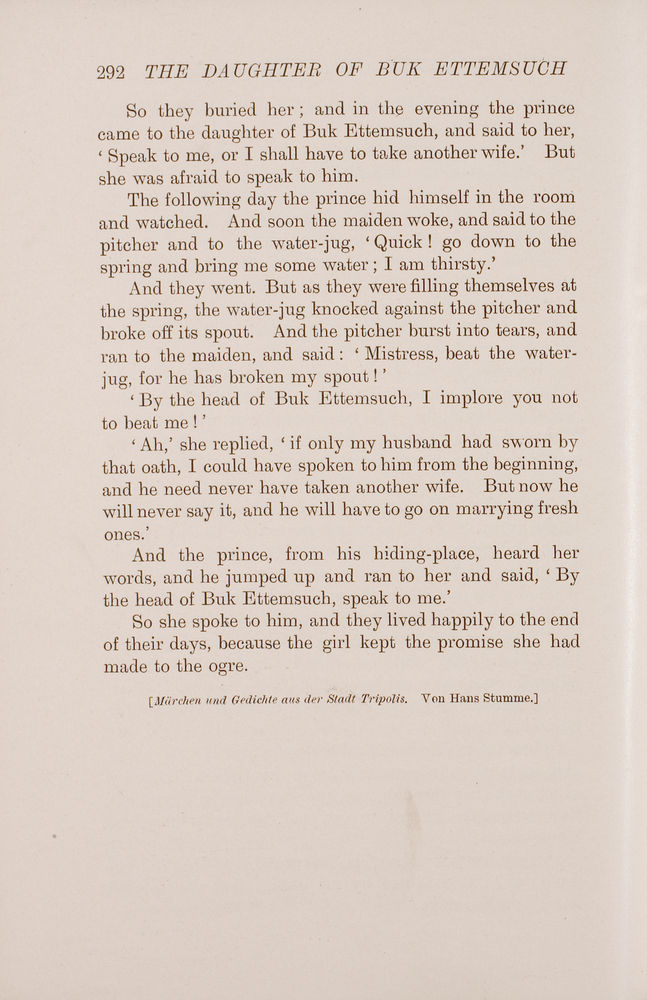 292 THE DAUGHTER OF BUK ETTEMSUCH

So they buried her; and in the evening the prince came to the daughter of Buk Ettemsuch, and said to her, 'Speak to me, or I shall have to take another wife.' But she was afraid to speak to him.

The following day the prince hid himself in the room and watched. And soon the maiden woke, and said to the pitcher and to the water-jug, 'Quick! go down to the spring and bring me some water; I am thirsty.'

And they went. But as they were filling themselves at the spring, the water-jug knocked against the pitcher and broke off its spout. And the pitcher burst into tears, and ran to the maiden, and said: 'Mistress, beat the water-jug, for he has broken my spout!'

'By the head of Buk Ettemsuch, I implore you not to beat me!'

'Ah,' she replied, 'if only my husband had sworn by that oath, I could have spoken to him from the beginning, and he need never have taken another wife. But now he will never say it, and he will have to go on marrying fresh ones.'

And the prince, from his hiding-place, heard her words, and he jumped up and ran to her and said, 'By the head of Buk Ettemsuch, speak to me.'

So she spoke to him, and they lived happily to the end of their days, because the girl kept the promise she had made to the ogre.

[Märchen und Gedichte aus der Stadt Tripolis. Von Hans Stumme.]